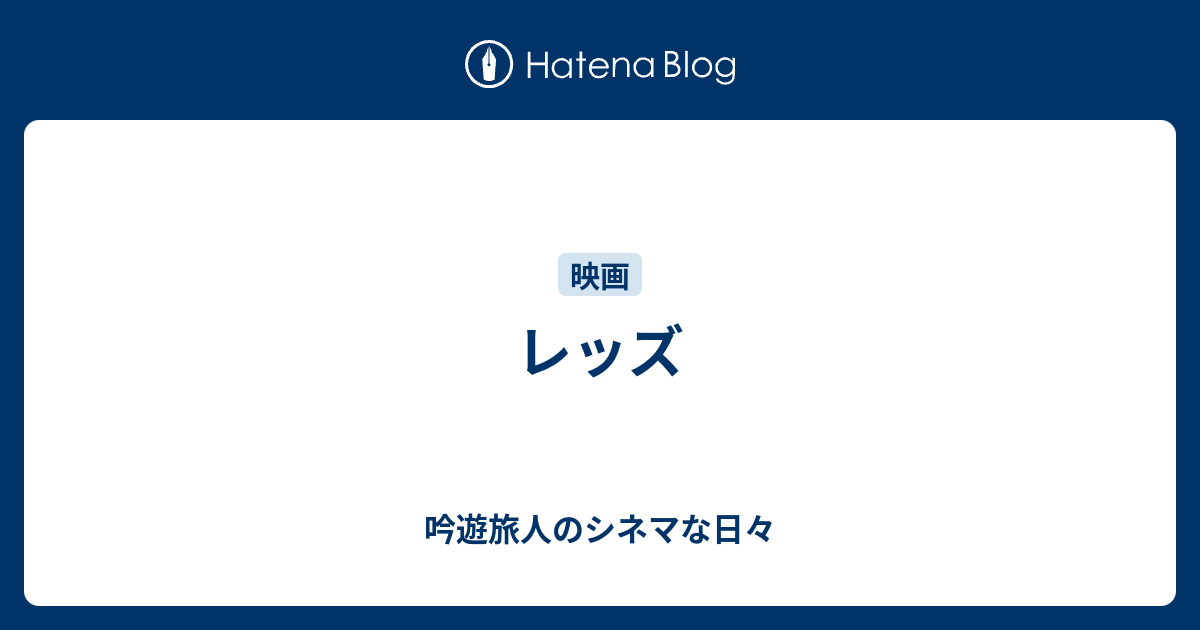 Hatena Blog

映画

レッズ

吟遊旅人のシネマな日々